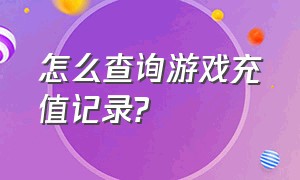 怎么查询游戏充值记录?